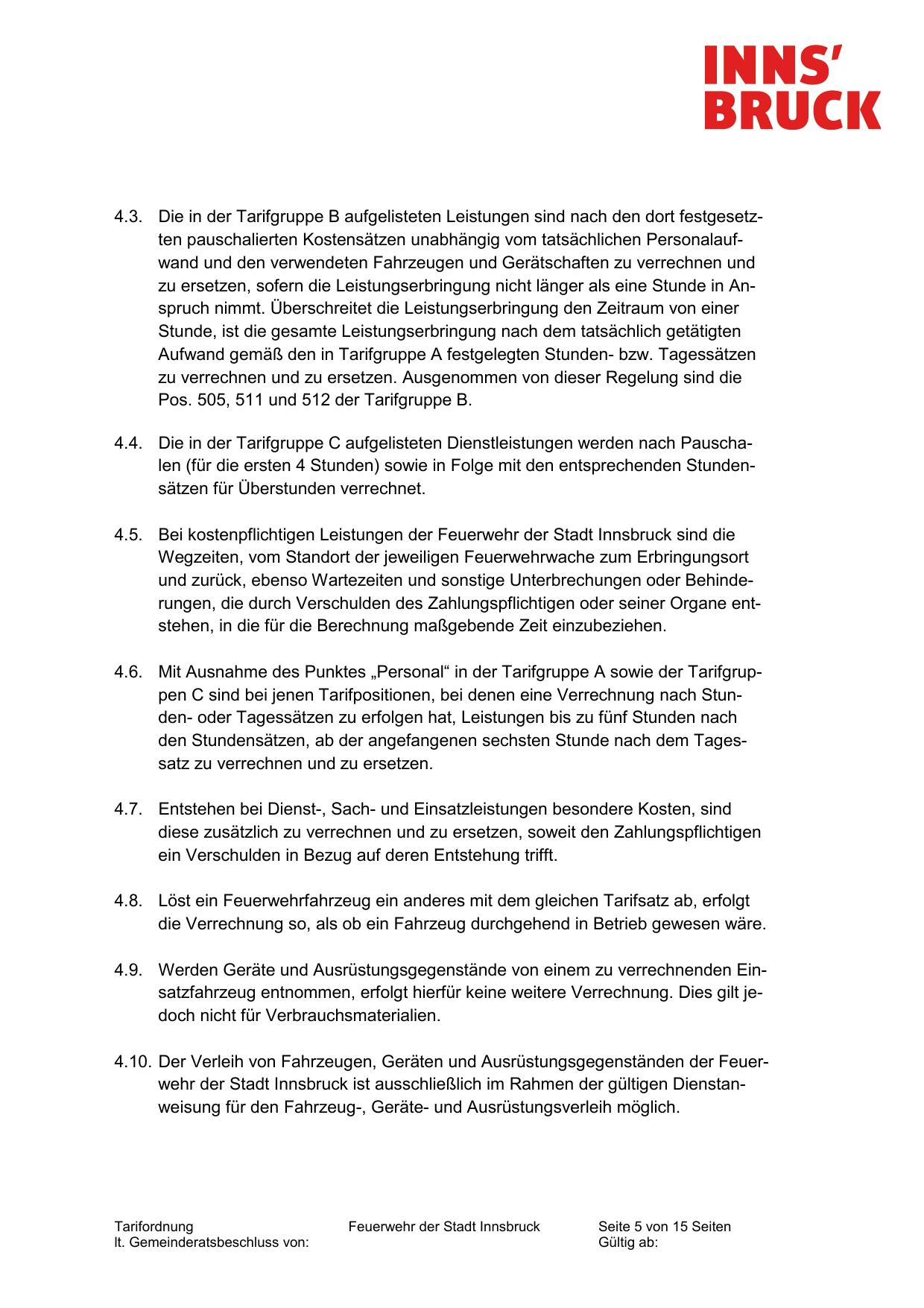 INNS'
BRUCK

4.3. Die in der Tarifgruppe B aufgelisteten Leistungen sind nach den dort festgesetzten pauschalierten Kostensätzen unabhängig vom tatsächlichen Personalaufwand und den verwendeten Fahrzeugen und Gerätschaften zu verrechnen und zu ersetzen, sofern die Leistungserbringung nicht länger als eine Stunde in Anspruch nimmt. Überschreitet die Leistungserbringung den Zeitraum von einer Stunde, ist die gesamte Leistungserbringung nach dem tatsächlich getätigten Aufwand gemäß den in Tarifgruppe A festgelegten Stunden- bzw. Tagessätzen zu verrechnen und zu ersetzen. Ausgenommen von dieser Regelung sind die Pos. 505, 511 und 512 der Tarifgruppe B.

4.4. Die in der Tarifgruppe C aufgelisteten Dienstleistungen werden nach Pauschalen (für die ersten 4 Stunden) sowie in Folge mit den entsprechenden Stundensätzen für Überstunden verrechnet.

4.5. Bei kostenpflichtigen Leistungen der Feuerwehr der Stadt Innsbruck sind die Wegzeiten, vom Standort der jeweiligen Feuerwehrwache zum Erbringungsort und zurück, ebenso Wartezeiten und sonstige Unterbrechungen oder Behinderungen, die durch Verschulden des Zahlungspflichtigen oder seiner Organe entstehen, in die für die Berechnung maßgebende Zeit einzubeziehen.

4.6. Mit Ausnahme des Punktes „Personal“ in der Tarifgruppe A sowie der Tarifgruppen C sind bei jenen Tarifpositionen, bei denen eine Verrechnung nach Stunden- oder Tagessätzen zu erfolgen hat, Leistungen bis zu fünf Stunden nach den Stundensätzen, ab der angefangenen sechsten Stunde nach dem Tagessatz zu verrechnen und zu ersetzen.

4.7. Entstehen bei Dienst-, Sach- und Einsatzleistungen besondere Kosten, sind diese zusätzlich zu verrechnen und zu ersetzen, soweit den Zahlungspflichtigen ein Verschulden in Bezug auf deren Entstehung trifft.

4.8. Löst ein Feuerwehrfahrzeug ein anderes mit dem gleichen Tarifsatz ab, erfolgt die Verrechnung so, als ob ein Fahrzeug durchgehend in Betrieb gewesen wäre.

4.9. Werden Geräte und Ausrüstungsgegenstände von einem zu verrechnenden Einsatzfahrzeug entnommen, erfolgt hierfür keine weitere Verrechnung. Dies gilt jedoch nicht für Verbrauchsmaterialien.

4.10. Der Verleih von Fahrzeugen, Geräten und Ausrüstungsgegenständen der Feuerwehr der Stadt Innsbruck ist ausschließlich im Rahmen der gültigen Dienstanweisung für den Fahrzeug-, Geräte- und Ausrüstungsverleih möglich.

Tarifordnung
lt. Gemeinderatsbeschluss von:

Feuerwehr der Stadt Innsbruck

Seite 5 von 15 Seiten
Gültig ab: